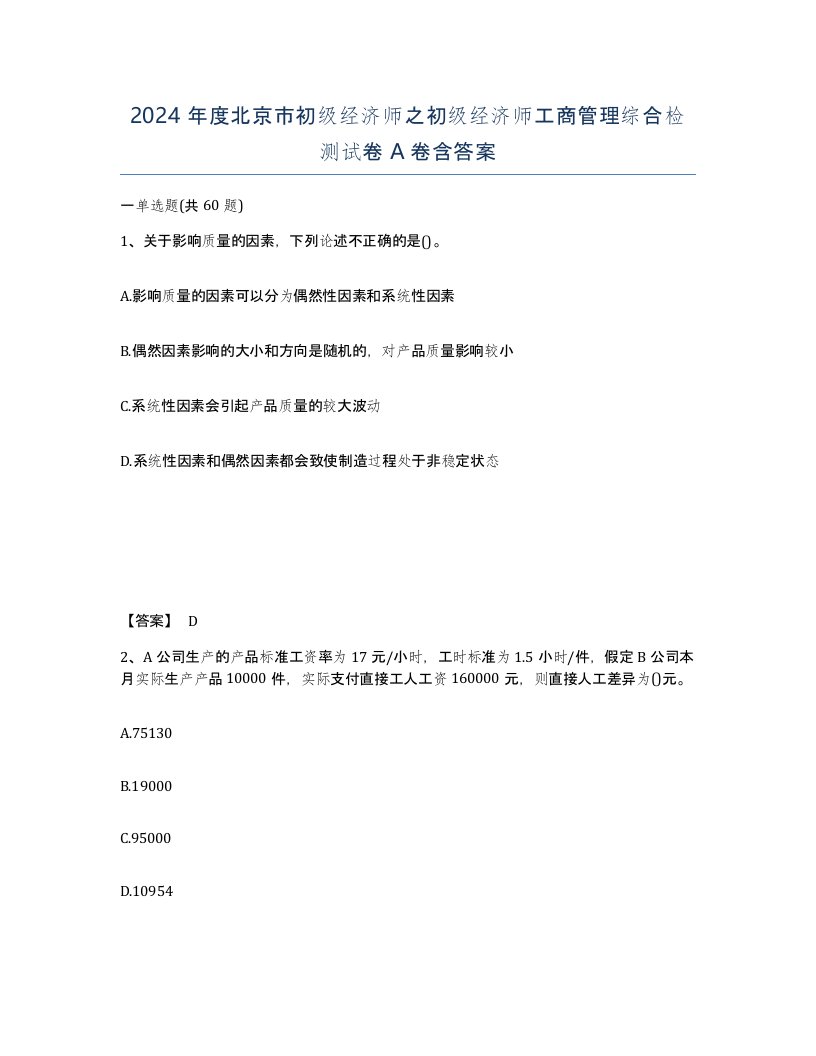 2024 年度北京市初级经济师之初级经济师工商管理综合检测试卷 A 卷含答案

一单选题(共 60 题)

1、关于影响质量的因素，下列论述不正确的是()。

A.影响质量的因素可以分为偶然性因素和系统性因素

B.偶然因素影响的大小和方向是随机的，对产品质量影响较小

C.系统性因素会引起产品质量的较大波动

D.系统性因素和偶然因素都会致使制造过程处于非稳定状态

【答案】 D

2、A 公司生产的产品标准工资率为 17 元/小时，工时标准为 1.5 小时/件，假定 B 公司本月实际生产产品 10000 件，实际支付直接工人工资 160000 元，则直接人工差异为()元。

A.75130

B.19000

C.95000

D.10954